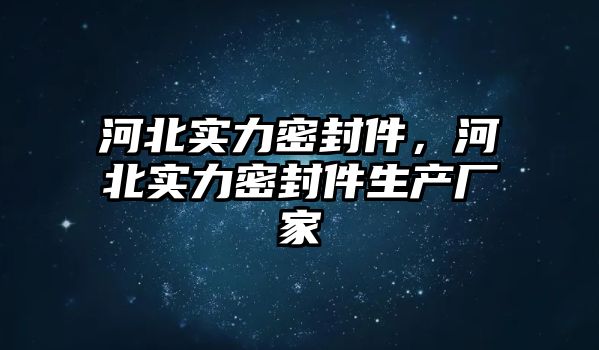 河北实力密封件，河北实力密封件生产厂家